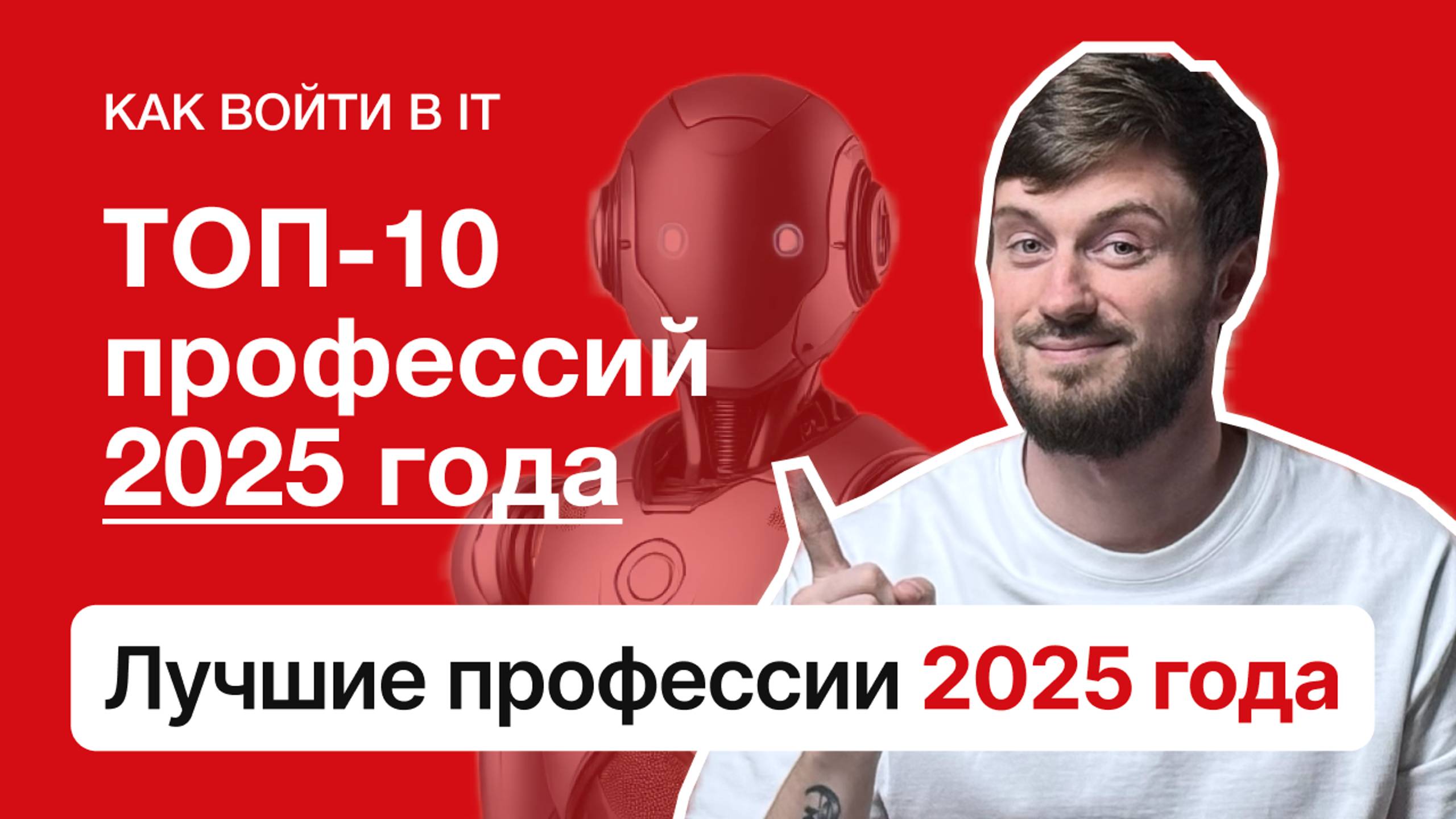 КАК ВОЙТИ В IT

ТОП-10 профессий 2025 года

Лучшие профессии 2025 года